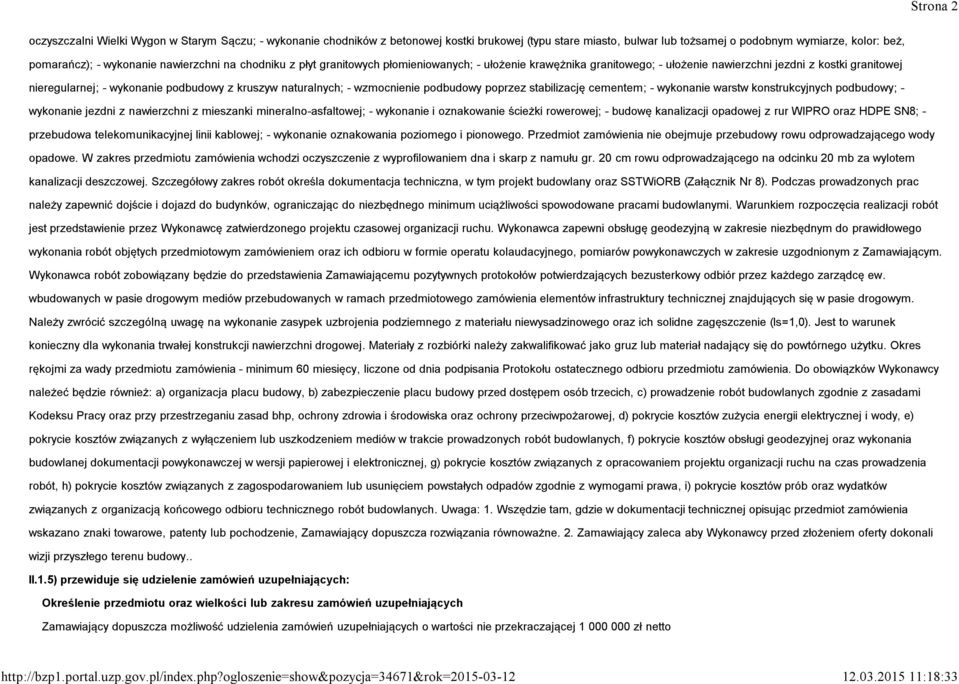 Strona 2

oczyszczalni Wielki Wygon w Starym Sączu; - wykonanie chodników z betonowej kostki brukowej (typu stare miasto, bulwar lub tożsamej o podobnym wymiarze, kolor: beż, pomarańcz); - wykonanie nawierzchni na chodniku z płyt granitowych płomieniowanych; - ułożenie krawężnika granitowego; - ułożenie nawierzchni jezdni z kostki granitowej nieregularnej; - wykonanie podbudowy z kruszyw naturalnych; - wzmocnienie podbudowy poprzez stabilizację cementem; - wykonanie warstw konstrukcyjnych podbudowy; - wykonanie jezdni z nawierzchni z mieszanki mineralno-asfaltowej; - wykonanie i oznakowanie ścieżki rowerowej; - budowę kanalizacji opadowej z rur WIPRO oraz HDPE SN8; - przebudowa telekomunikacyjnej linii kablowej; - wykonanie oznakowania poziomego i pionowego. Przedmiot zamówienia nie obejmuje przebudowy rowu odprowadzającego wody opadowe. W zakres przedmiotu zamówienia wchodzi oczyszczenie z wyprofilowaniem dna i skarp z namułu gr. 20 cm rowu odprowadzającego na odcinku 20 mb za wylotem kanalizacji deszczowej. Szczegółowy zakres robót określa dokumentacja techniczna, w tym projekt budowlany oraz SSTWiORB (Załącznik Nr 8). Podczas prowadzonych prac należy zapewnić dojście i dojazd do budynków, ograniczając do niezbędnego minimum uciążliwości spowodowane pracami budowlanymi. Warunkiem rozpoczęcia realizacji robót jest przedstawienie przez Wykonawcę zatwierdzonego projektu czasowej organizacji ruchu. Wykonawca zapewni obsługę geodezyjną w zakresie niezbędnym do prawidłowego wykonania robót objętych przedmiotowym zamówieniem oraz ich odbioru w formie operatu kolaudacyjnego, pomiarów powykonawczych w zakresie uzgodnionym z Zamawiającym. Wykonawca robót zobowiązany będzie do przedstawienia Zamawiającemu pozytywnych protokołów potwierdzających bezusterkowy odbiór przez każdego zarządcę ew. wbudowanych w pasie drogowym mediów przebudowanych w ramach przedmiotowego zamówienia elementów infrastruktury technicznej znajdujących się w pasie drogowym. Należy zwrócić szczególną uwagę na wykonanie zasypek uzbrojenia podziemnego z materiału niewysadzinowego oraz ich solidne zagęszczenie (Is=1,0). Jest to warunek konieczny dla wykonania trwałej konstrukcji nawierzchni drogowej. Materiały z rozbiórki należy zakwalifikować jako gruz lub materiał nadający się do powtórnego użytku. Okres rękojmi za wady przedmiotu zamówienia - minimum 60 miesięcy, liczone od dnia podpisania Protokołu ostatecznego odbioru przedmiotu zamówienia. Do obowiązków Wykonawcy należeć będzie również: a) organizacja placu budowy, b) zabezpieczenie placu budowy przed dostępem osób trzecich, c) prowadzenie robót budowlanych zgodnie z zasadami Kodeksu Pracy oraz przy przestrzeganiu zasad bhp, ochrony zdrowia i środowiska oraz ochrony przeciwpożarowej, d) pokrycie kosztów zużycia energii elektrycznej i wody, e) pokrycie kosztów związanych z wyłączeniem lub uszkodzeniem mediów w trakcie prowadzonych robót budowlanych, f) pokrycie kosztów obsługi geodezyjnej oraz wykonania budowlanej dokumentacji powykonawczej w wersji papierowej i elektronicznej, g) pokrycie kosztów związanych z opracowaniem projektu organizacji ruchu na czas prowadzenia robót, h) pokrycie kosztów związanych z zagospodarowaniem lub usunięciem powstałych odpadów zgodnie z wymogami prawa, i) pokrycie kosztów prób oraz wydatków związanych z organizacją końcowego odbioru technicznego robót budowlanych. Uwaga: 1. Wszędzie tam, gdzie w dokumentacji technicznej opisując przedmiot zamówienia wskazano znaki towarowe, patenty lub pochodzenie, Zamawiający dopuszcza rozwiązania równoważne. 2. Zamawiający zaleca aby Wykonawcy przed złożeniem oferty dokonali wizji przyszłego terenu budowy..

II.1.5) przewiduje się udzielenie zamówień uzupełniających:

Określenie przedmiotu oraz wielkości lub zakresu zamówień uzupełniających

Zamawiający dopuszcza możliwość udzielenia zamówień uzupełniających o wartości nie przekraczającej 1 000 000 zł netto

http://bzp1.portal.uzp.gov.pl/index.php?ogloszenie=show&pozycja=34671&rok=2015-03-12 12.03.2015 11:18:33